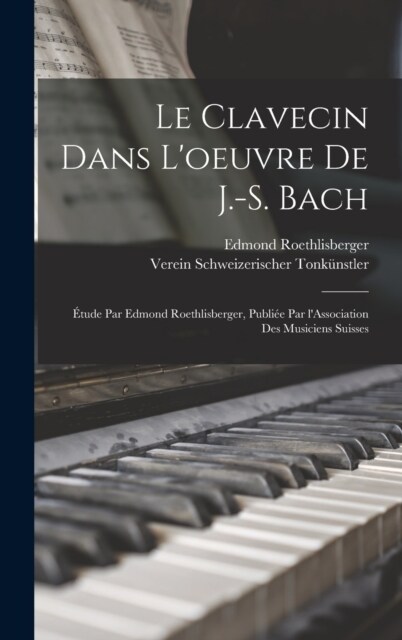 Le Clavecin Dans L'oeuvre De J.-S. Bach

Edmond Roethlisberger
Verein Schweizerischer Tonkünstler

Étude Par Edmond Roethlisberger, Publiée Par l'Association Des Musiciens Suisses